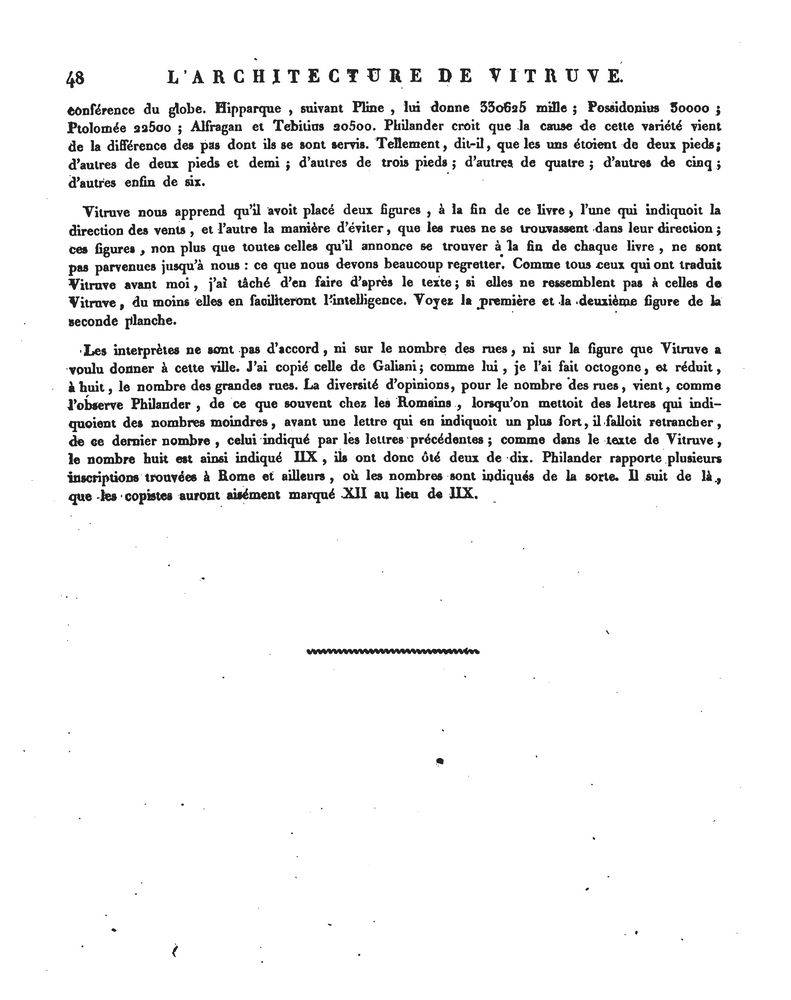 48 L'ARCHITECTURE DE VITRUVE.

conférence du globe. Hipparque, suivant Pline, lui donne 330625 mille; Possidonius 30000; Ptolomée 22500; Alfragan et Tebitius 20500. Philander croit que la cause de cette variété vient de la différence des pas dont ils se sont servis. Tellement, dit-il, que les uns étoient de deux pieds; d'autres de deux pieds et demi; d'autres de trois pieds; d'autres de quatre; d'autres de cinq; d'autres enfin de six.

Vitruve nous apprend qu'il avoit placé deux figures, à la fin de ce livre, l'une qui indiquoit la direction des vents, et l'autre la manière d'éviter, que les rues ne se trouvassent dans leur direction; ces figures, non plus que toutes celles qu'il annonce se trouver à la fin de chaque livre, ne sont pas parvenues jusqu'à nous: ce que nous devons beaucoup regretter. Comme tous ceux qui ont traduit Vitruve avant moi, j'ai tâché d'en faire d'après le texte; si elles ne ressemblent pas à celles de Vitruve, du moins elles en faciliteront l'intelligence. Voyez la première et la deuxième figure de la seconde planche.

Les interprètes ne sont pas d'accord, ni sur le nombre des rues, ni sur la figure que Vitruve a voulu donner à cette ville. J'ai copié celle de Galiani; comme lui, je l'ai fait octogone, et réduit, à huit, le nombre des grandes rues. La diversité d'opinions, pour le nombre des rues, vient, comme l'observe Philander, de ce que souvent chez les Romains, lorsqu'on mettoit des lettres qui indiquoient des nombres moindres, avant une lettre qui en indiquoit un plus fort, il falloit retrancher, de ce dernier nombre, celui indiqué par les lettres précédentes; comme dans le texte de Vitruve, le nombre huit est ainsi indiqué IIX, ils ont donc ôté deux de dix. Philander rapporte plusieurs inscriptions trouvées à Rome et ailleurs, où les nombres sont indiqués de la sorte. Il suit de là, que les copistes auront aisément marqué XII au lieu de IIX.